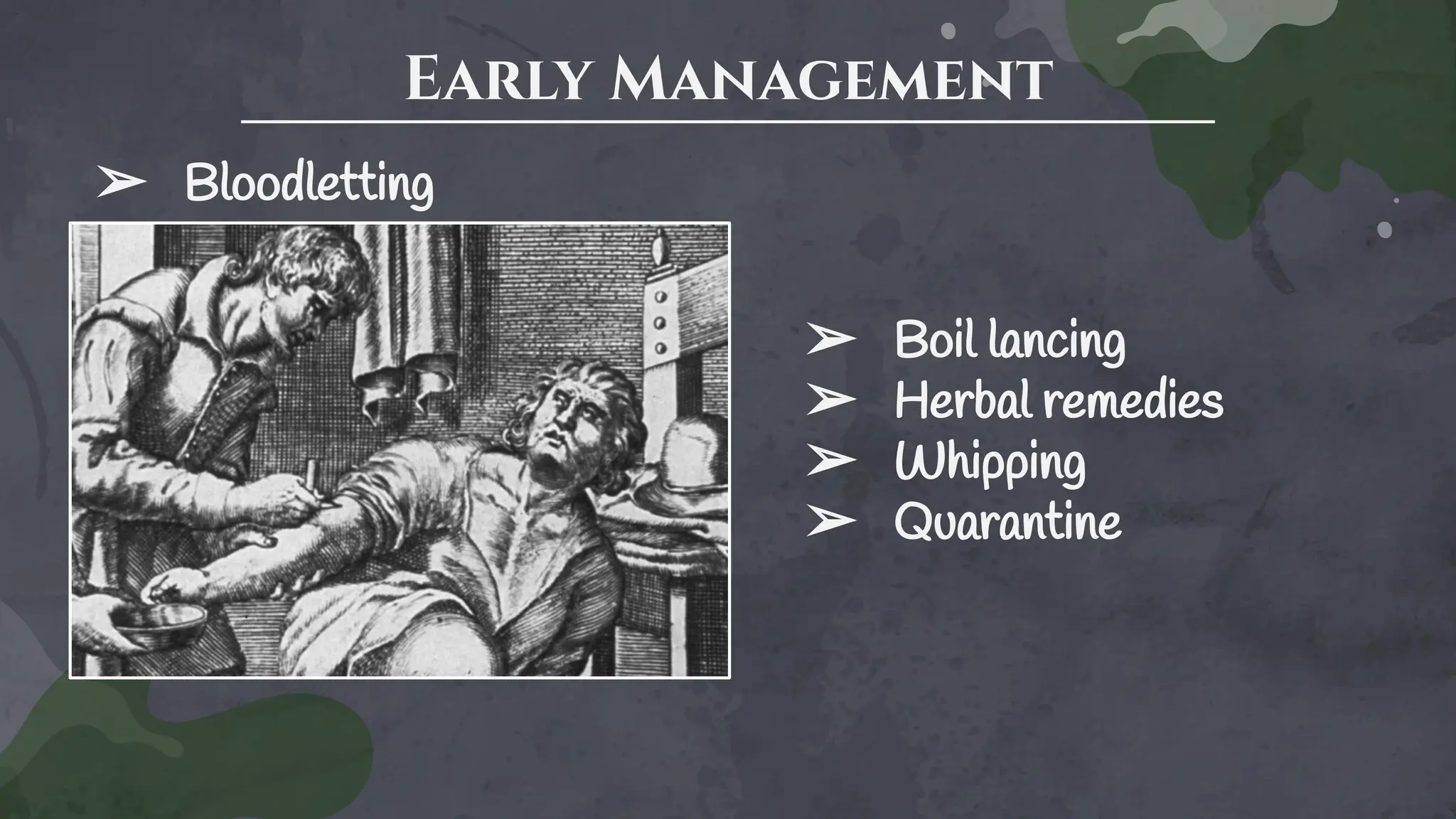 EARLY MANAGEMENT

➢ Bloodletting

➢ Boil lancing
➢ Herbal remedies
➢ Whipping
➢ Quarantine